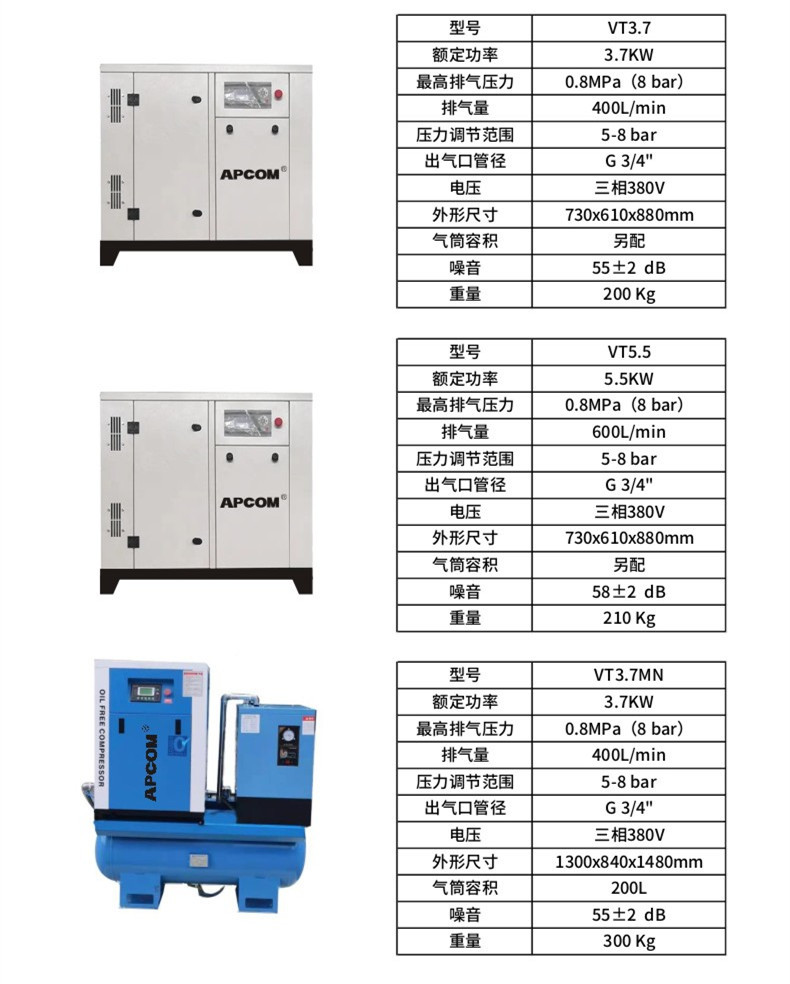 APCOM®

| 型号 | VT3.7 |
|---|---|
| 额定功率 | 3.7KW |
| 最高排气压力 | 0.8MPa（8 bar） |
| 排气量 | 400L/min |
| 压力调节范围 | 5-8 bar |
| 出气口管径 | G 3/4" |
| 电压 | 三相380V |
| 外形尺寸 | 730x610x880mm |
| 气筒容积 | 另配 |
| 噪音 | 55±2 dB |
| 重量 | 200 Kg |

APCOM®

| 型号 | VT5.5 |
|---|---|
| 额定功率 | 5.5KW |
| 最高排气压力 | 0.8MPa（8 bar） |
| 排气量 | 600L/min |
| 压力调节范围 | 5-8 bar |
| 出气口管径 | G 3/4" |
| 电压 | 三相380V |
| 外形尺寸 | 730x610x880mm |
| 气筒容积 | 另配 |
| 噪音 | 58±2 dB |
| 重量 | 210 Kg |

OIL FREE COMPRESSOR
APCOM

| 型号 | VT3.7MN |
|---|---|
| 额定功率 | 3.7KW |
| 最高排气压力 | 0.8MPa（8 bar） |
| 排气量 | 400L/min |
| 压力调节范围 | 5-8 bar |
| 出气口管径 | G 3/4" |
| 电压 | 三相380V |
| 外形尺寸 | 1300x840x1480mm |
| 气筒容积 | 200L |
| 噪音 | 55±2 dB |
| 重量 | 300 Kg |